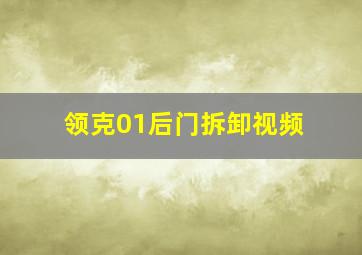 领克01后门拆卸视频